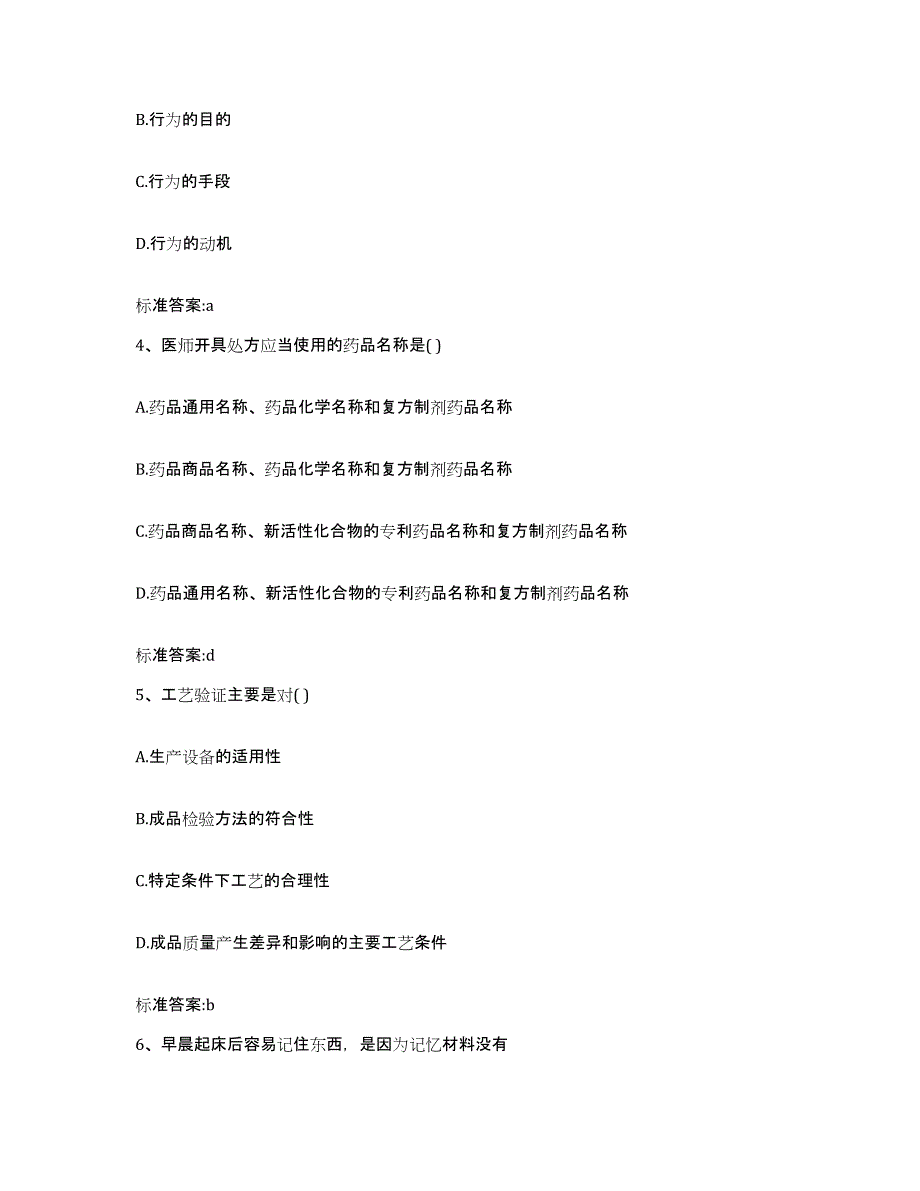 B.行为的目的

C.行为的手段

D.行为的动机

标准答案:a

4、医师开具处方应当使用的药品名称是( )

A.药品通用名称、药品化学名称和复方制剂药品名称

B.药品商品名称、药品化学名称和复方制剂药品名称

C.药品商品名称、新活性化合物的专利药品名称和复方制剂药品名称

D.药品通用名称、新活性化合物的专利药品名称和复方制剂药品名称

标准答案:d

5、工艺验证主要是对( )

A.生产设备的适用性

B.成品检验方法的符合性

C.特定条件下工艺的合理性

D.成品质量产生差异和影响的主要工艺条件

标准答案:b

6、早晨起床后容易记住东西，是因为记忆材料没有